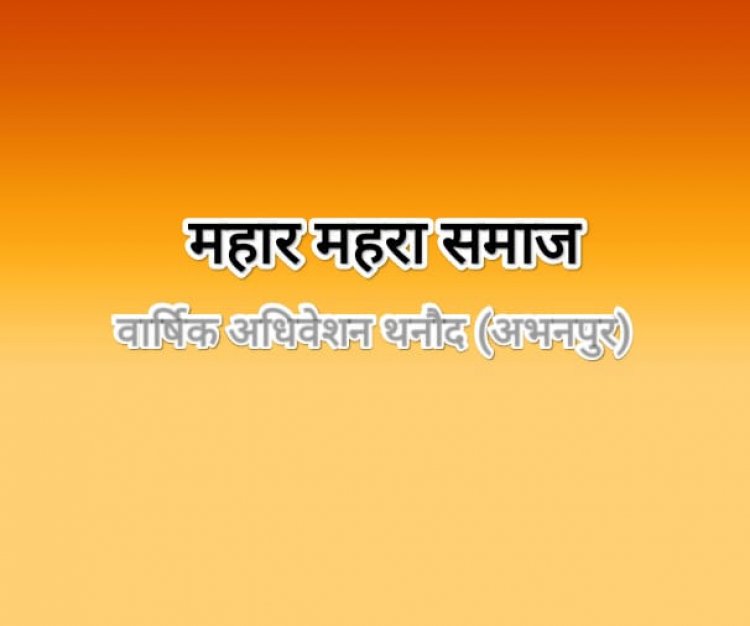 महार महरा समाज
वार्षिक अधिवेशन थनौद (अभनपुर)